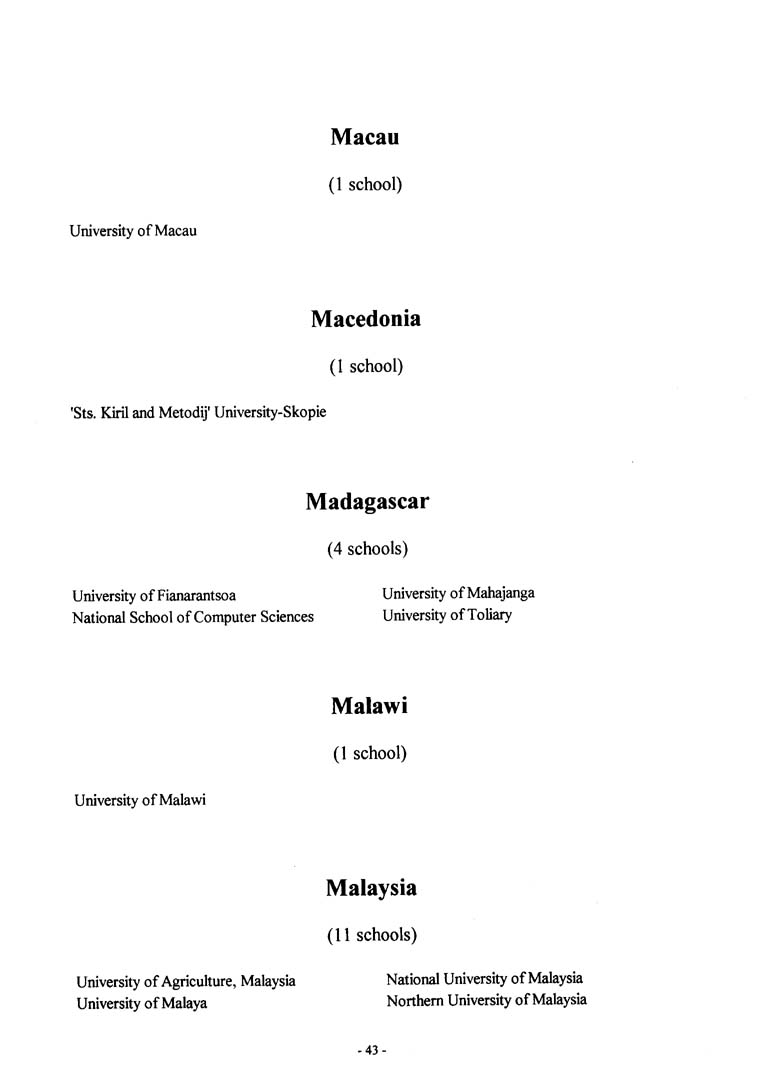 Macau

(1 school)

University of Macau

Macedonia

(1 school)

'Sts. Kiril and Metodij' University-Skopie

Madagascar

(4 schools)

University of Fianarantsoa
National School of Computer Sciences

University of Mahajanga
University of Toliary

Malawi

(1 school)

University of Malawi

Malaysia

(11 schools)

University of Agriculture, Malaysia
University of Malaya

National University of Malaysia
Northern University of Malaysia

- 43 -